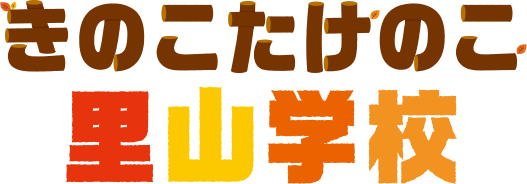 きのこたけのこ
里山学校